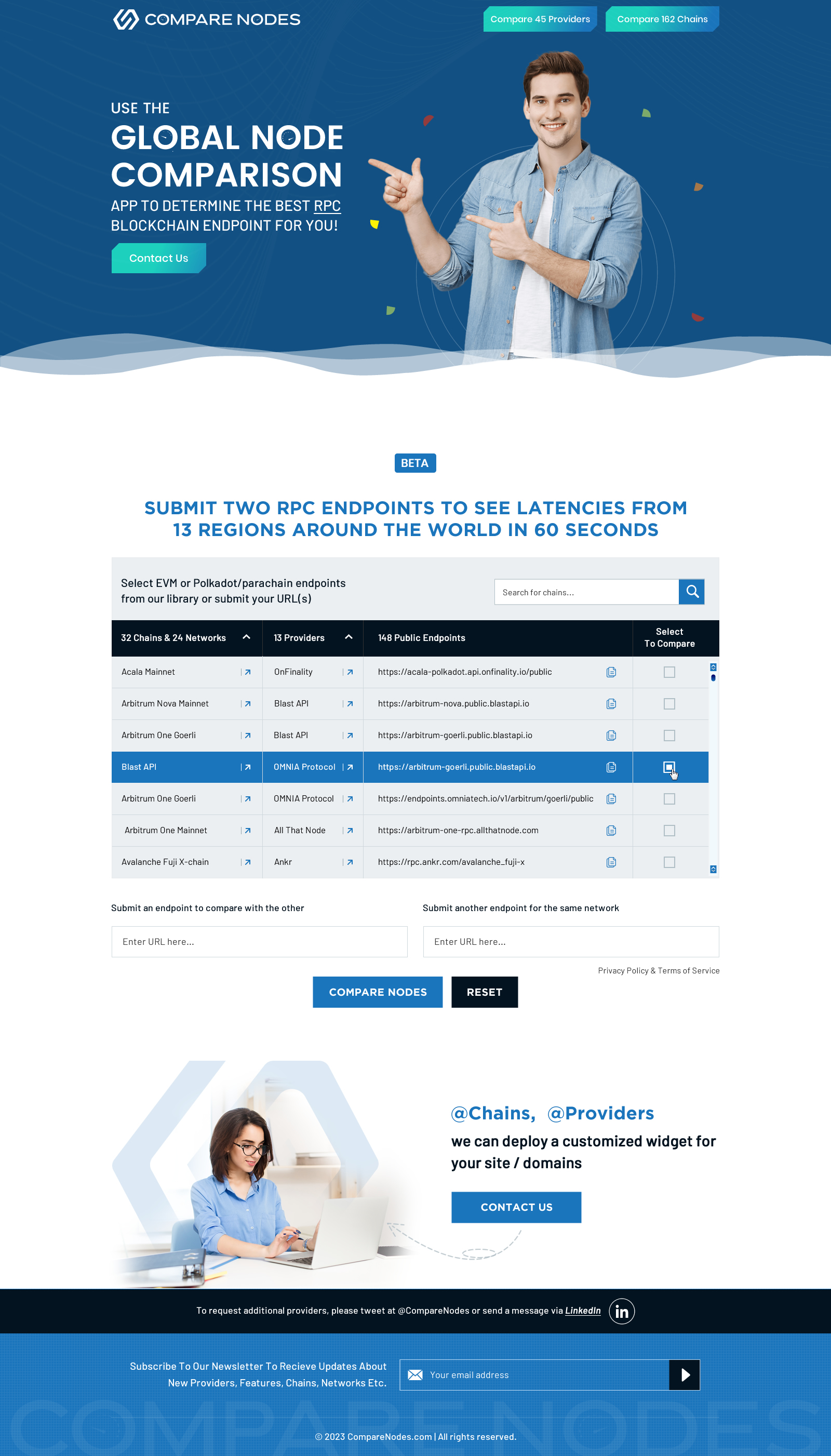 COMPARE NODES

Compare 45 Providers

Compare 162 Chains

USE THE

GLOBAL NODE COMPARISON

APP TO DETERMINE THE BEST RPC BLOCKCHAIN ENDPOINT FOR YOU!

Contact Us

BETA

SUBMIT TWO RPC ENDPOINTS TO SEE LATENCIES FROM 13 REGIONS AROUND THE WORLD IN 60 SECONDS

Select EVM or Polkadot/parachain endpoints from our library or submit your URL(s)

Search for chains...

| 32 Chains & 24 Networks | 13 Providers | 148 Public Endpoints | Select To Compare |
|---|---|---|---|
| Acala Mainnet | OnFinality | https://acala-polkadot.api.onfinality.io/public | ☐ |
| Arbitrum Nova Mainnet | Blast API | https://arbitrum-nova.public.blastapi.io | ☐ |
| Arbitrum One Goerli | Blast API | https://arbitrum-goerli.public.blastapi.io | ☐ |
| Blast API | OMNIA Protocol | https://arbitrum-goerli.public.blastapi.io | ☑ |
| Arbitrum One Goerli | OMNIA Protocol | https://endpoints.omniatech.io/v1/arbitrum/goerli/public | ☐ |
| Arbitrum One Mainnet | All That Node | https://arbitrum-one-rpc.allthatnode.com | ☐ |
| Avalanche Fuji X-chain | Ankr | https://rpc.ankr.com/avalanche_fuji-x | ☐ |

Submit an endpoint to compare with the other

Enter URL here...

Submit another endpoint for the same network

Enter URL here...

Privacy Policy & Terms of Service

COMPARE NODES

RESET

@Chains, @Providers

we can deploy a customized widget for your site / domains

CONTACT US

To request additional providers, please tweet at @CompareNodes or send a message via LinkedIn

Subscribe To Our Newsletter To Recieve Updates About New Providers, Features, Chains, Networks Etc.

Your email address

© 2023 CompareNodes.com | All rights reserved.

COMPARE NODES